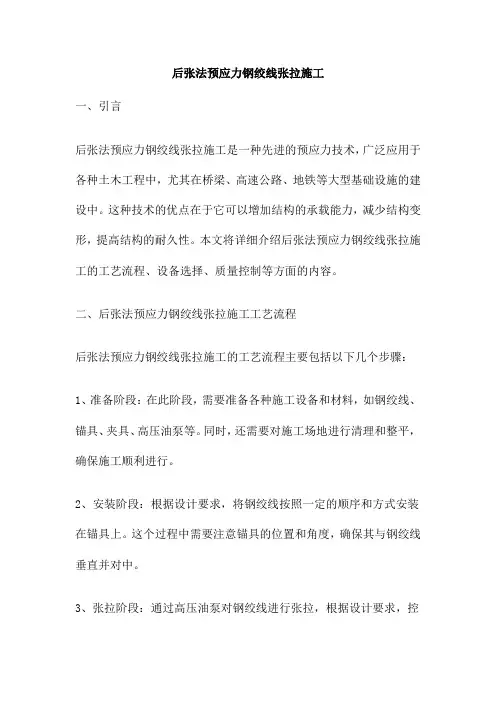 后张法预应力钢绞线张拉施工

一、引言

后张法预应力钢绞线张拉施工是一种先进的预应力技术，广泛应用于各种土木工程中，尤其在桥梁、高速公路、地铁等大型基础设施的建设中。这种技术的优点在于它可以增加结构的承载能力，减少结构变形，提高结构的耐久性。本文将详细介绍后张法预应力钢绞线张拉施工的工艺流程、设备选择、质量控制等方面的内容。

二、后张法预应力钢绞线张拉施工工艺流程

后张法预应力钢绞线张拉施工的工艺流程主要包括以下几个步骤：

1、准备阶段：在此阶段，需要准备各种施工设备和材料，如钢绞线、锚具、夹具、高压油泵等。同时，还需要对施工场地进行清理和整平，确保施工顺利进行。

2、安装阶段：根据设计要求，将钢绞线按照一定的顺序和方式安装在锚具上。这个过程中需要注意锚具的位置和角度，确保其与钢绞线垂直并对中。

3、张拉阶段：通过高压油泵对钢绞线进行张拉，根据设计要求，控